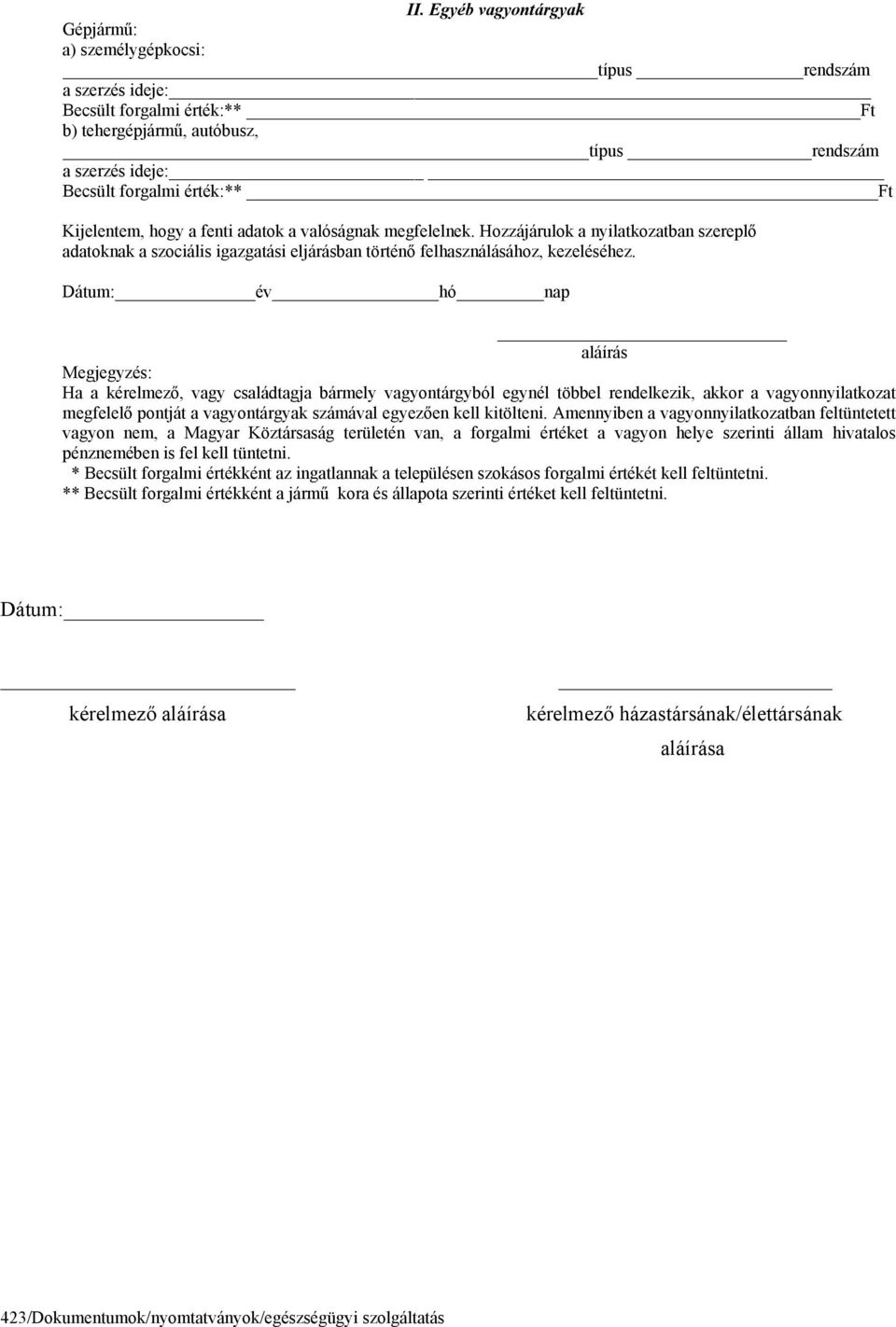 II. Egyéb vagyontárgyak

Gépjármű:
a) személygépkocsi:
típus rendszám
a szerzés ideje:
Becsült forgalmi érték:** Ft
b) tehergépjármű, autóbusz,
típus rendszám
a szerzés ideje:
Becsült forgalmi érték:** Ft

Kijelentem, hogy a fenti adatok a valóságnak megfelelnek. Hozzájárulok a nyilatkozatban szereplő adatoknak a szociális igazgatási eljárásban történő felhasználásához, kezeléséhez.

Dátum: év hó nap

aláírás

Megjegyzés:
Ha a kérelmező, vagy családtagja bármely vagyontárgyból egynél többel rendelkezik, akkor a vagyonnyilatkozat megfelelő pontját a vagyontárgyak számával egyezően kell kitölteni. Amennyiben a vagyonnyilatkozatban feltüntetett vagyon nem, a Magyar Köztársaság területén van, a forgalmi értéket a vagyon helye szerinti állam hivatalos pénznemében is fel kell tüntetni.
* Becsült forgalmi értékként az ingatlannak a településen szokásos forgalmi értékét kell feltüntetni.
** Becsült forgalmi értékként a jármű kora és állapota szerinti értéket kell feltüntetni.

Dátum:

kérelmező aláírása

kérelmező házastársának/élettársának aláírása

423/Dokumentumok/nyomtatványok/egészségügyi szolgáltatás